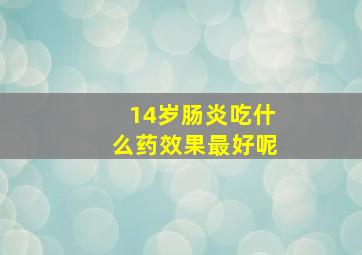 14岁肠炎吃什么药效果最好呢